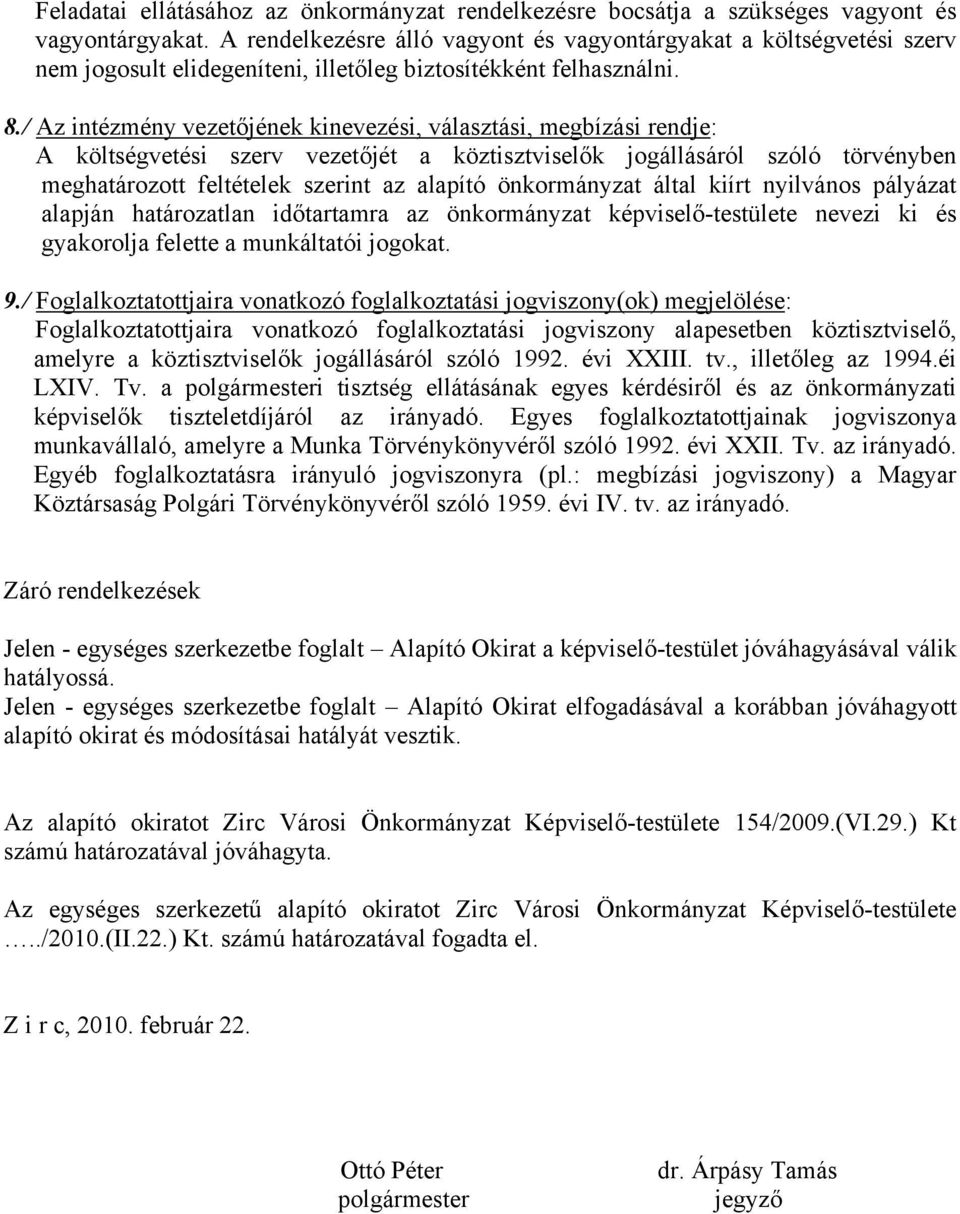 Feladatai ellátásához az önkormányzat rendelkezésre bocsátja a szükséges vagyont és vagyontárgyakat. A rendelkezésre álló vagyont és vagyontárgyakat a költségvetési szerv nem jogosult elidegeníteni, illetőleg biztosítékként felhasználni.

8./ Az intézmény vezetőjének kinevezési, választási, megbízási rendje:
A költségvetési szerv vezetőjét a köztisztviselők jogállásáról szóló törvényben meghatározott feltételek szerint az alapító önkormányzat által kiírt nyilvános pályázat alapján határozatlan időtartamra az önkormányzat képviselő-testülete nevezi ki és gyakorolja felette a munkáltatói jogokat.

9./ Foglalkoztatottjaira vonatkozó foglalkoztatási jogviszony(ok) megjelölése:
Foglalkoztatottjaira vonatkozó foglalkoztatási jogviszony alapesetben köztisztviselő, amelyre a köztisztviselők jogállásáról szóló 1992. évi XXIII. tv., illetőleg az 1994.éi LXIV. Tv. a polgármesteri tisztség ellátásának egyes kérdésiről és az önkormányzati képviselők tiszteletdíjáról az irányadó. Egyes foglalkoztatottjainak jogviszonya munkavállaló, amelyre a Munka Törvénykönyvéről szóló 1992. évi XXII. Tv. az irányadó. Egyéb foglalkoztatásra irányuló jogviszonyra (pl.: megbízási jogviszony) a Magyar Köztársaság Polgári Törvénykönyvéről szóló 1959. évi IV. tv. az irányadó.

Záró rendelkezések

Jelen - egységes szerkezetbe foglalt – Alapító Okirat a képviselő-testület jóváhagyásával válik hatályossá.
Jelen - egységes szerkezetbe foglalt – Alapító Okirat elfogadásával a korábban jóváhagyott alapító okirat és módosításai hatályát vesztik.

Az alapító okiratot Zirc Városi Önkormányzat Képviselő-testülete 154/2009.(VI.29.) Kt számú határozatával jóváhagyta.

Az egységes szerkezetű alapító okiratot Zirc Városi Önkormányzat Képviselő-testülete …../2010.(II.22.) Kt. számú határozatával fogadta el.

Z i r c, 2010. február 22.

Ottó Péter
polgármester

dr. Árpásy Tamás
jegyző